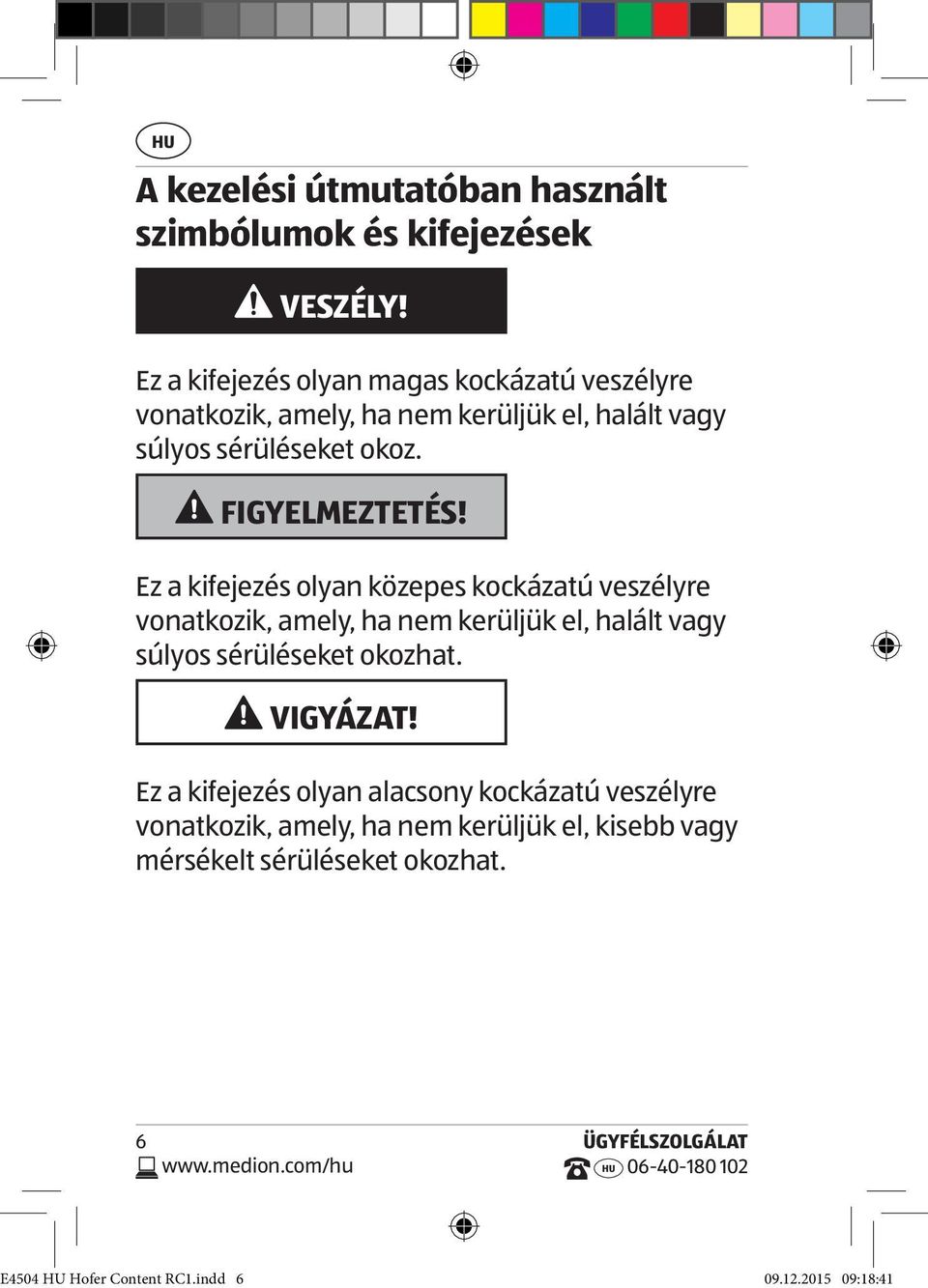 HU

A kezelési útmutatóban használt szimbólumok és kifejezések

VESZÉLY!

Ez a kifejezés olyan magas kockázatú veszélyre vonatkozik, amely, ha nem kerüljük el, halált vagy súlyos sérüléseket okoz.

FIGYELMEZTETÉS!

Ez a kifejezés olyan közepes kockázatú veszélyre vonatkozik, amely, ha nem kerüljük el, halált vagy súlyos sérüléseket okozhat.

VIGYÁZAT!

Ez a kifejezés olyan alacsony kockázatú veszélyre vonatkozik, amely, ha nem kerüljük el, kisebb vagy mérsékelt sérüléseket okozhat.

6
www.medion.com/hu

ÜGYFÉLSZOLGÁLAT
HU 06-40-180 102

E4504 HU Hofer Content RC1.indd 6
09.12.2015 09:18:41